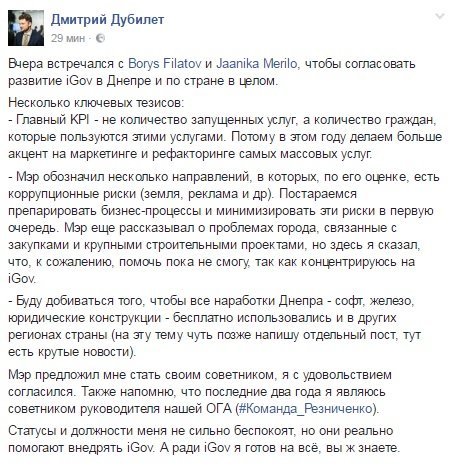 Дмитрий Дубилет
29 мин ·

Вчера встречался с Borys Filatov и Jaanika Merilo, чтобы согласовать развитие iGov в Днепре и по стране в целом.

Несколько ключевых тезисов:
- Главный KPI - не количество запущенных услуг, а количество граждан, которые пользуются этими услугами. Потому в этом году делаем больше акцент на маркетинге и рефакторинге самых массовых услуг.

- Мэр обозначил несколько направлений, в которых, по его оценке, есть коррупционные риски (земля, реклама и др). Постараемся препарировать бизнес-процессы и минимизировать эти риски в первую очередь. Мэр еще рассказывал о проблемах города, связанные с закупками и крупными строительными проектами, но здесь я сказал, что, к сожалению, помочь пока не смогу, так как концентрируюсь на iGov.

- Буду добиваться того, чтобы все наработки Днепра - софт, железо, юридические конструкции - бесплатно использовались и в других регионах страны (на эту тему чуть позже напишу отдельный пост, тут есть крутые новости).

Мэр предложил мне стать своим советником, я с удовольствием согласился. Также напомню, что последние два года я являюсь советником руководителя нашей ОГА (#Команда_Резниченко).

Статусы и должности меня не сильно беспокоят, но они реально помогают внедрять iGov. А ради iGov я готов на всё, вы ж знаете.